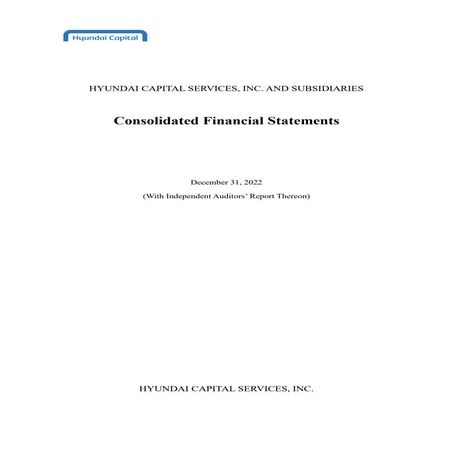 Hyundai Capital

HYUNDAI CAPITAL SERVICES, INC. AND SUBSIDIARIES

Consolidated Financial Statements

December 31, 2022

(With Independent Auditors' Report Thereon)

HYUNDAI CAPITAL SERVICES, INC.